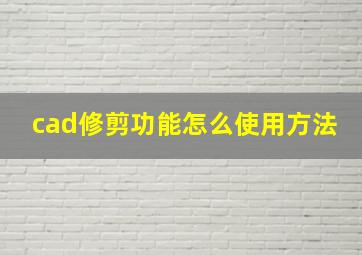 cad修剪功能怎么使用方法